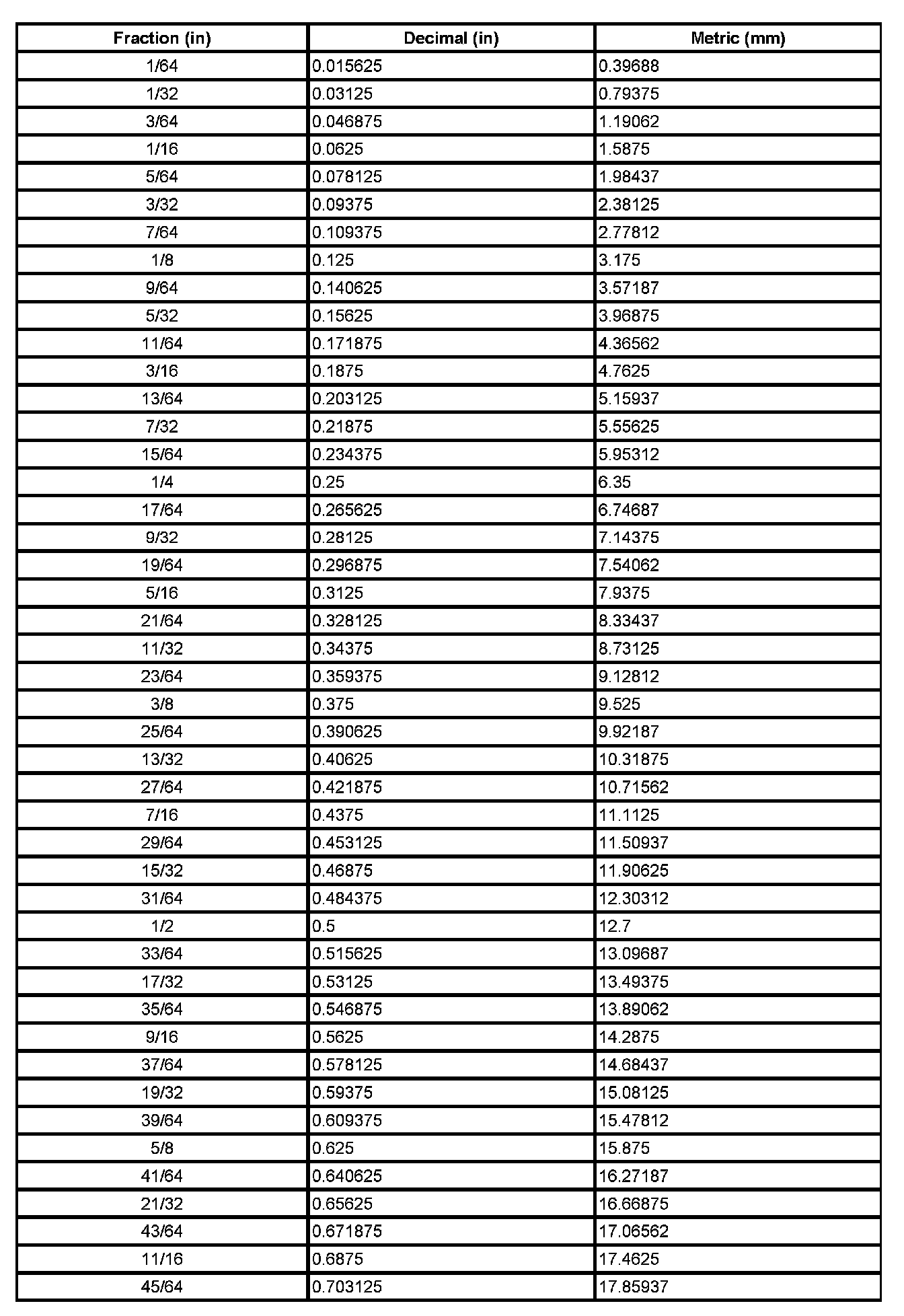 | Fraction (in) | Decimal (in) | Metric (mm) |
|---|---|---|
| 1/64 | 0.015625 | 0.39688 |
| 1/32 | 0.03125 | 0.79375 |
| 3/64 | 0.046875 | 1.19062 |
| 1/16 | 0.0625 | 1.5875 |
| 5/64 | 0.078125 | 1.98437 |
| 3/32 | 0.09375 | 2.38125 |
| 7/64 | 0.109375 | 2.77812 |
| 1/8 | 0.125 | 3.175 |
| 9/64 | 0.140625 | 3.57187 |
| 5/32 | 0.15625 | 3.96875 |
| 11/64 | 0.171875 | 4.36562 |
| 3/16 | 0.1875 | 4.7625 |
| 13/64 | 0.203125 | 5.15937 |
| 7/32 | 0.21875 | 5.55625 |
| 15/64 | 0.234375 | 5.95312 |
| 1/4 | 0.25 | 6.35 |
| 17/64 | 0.265625 | 6.74687 |
| 9/32 | 0.28125 | 7.14375 |
| 19/64 | 0.296875 | 7.54062 |
| 5/16 | 0.3125 | 7.9375 |
| 21/64 | 0.328125 | 8.33437 |
| 11/32 | 0.34375 | 8.73125 |
| 23/64 | 0.359375 | 9.12812 |
| 3/8 | 0.375 | 9.525 |
| 25/64 | 0.390625 | 9.92187 |
| 13/32 | 0.40625 | 10.31875 |
| 27/64 | 0.421875 | 10.71562 |
| 7/16 | 0.4375 | 11.1125 |
| 29/64 | 0.453125 | 11.50937 |
| 15/32 | 0.46875 | 11.90625 |
| 31/64 | 0.484375 | 12.30312 |
| 1/2 | 0.5 | 12.7 |
| 33/64 | 0.515625 | 13.09687 |
| 17/32 | 0.53125 | 13.49375 |
| 35/64 | 0.546875 | 13.89062 |
| 9/16 | 0.5625 | 14.2875 |
| 37/64 | 0.578125 | 14.68437 |
| 19/32 | 0.59375 | 15.08125 |
| 39/64 | 0.609375 | 15.47812 |
| 5/8 | 0.625 | 15.875 |
| 41/64 | 0.640625 | 16.27187 |
| 21/32 | 0.65625 | 16.66875 |
| 43/64 | 0.671875 | 17.06562 |
| 11/16 | 0.6875 | 17.4625 |
| 45/64 | 0.703125 | 17.85937 |